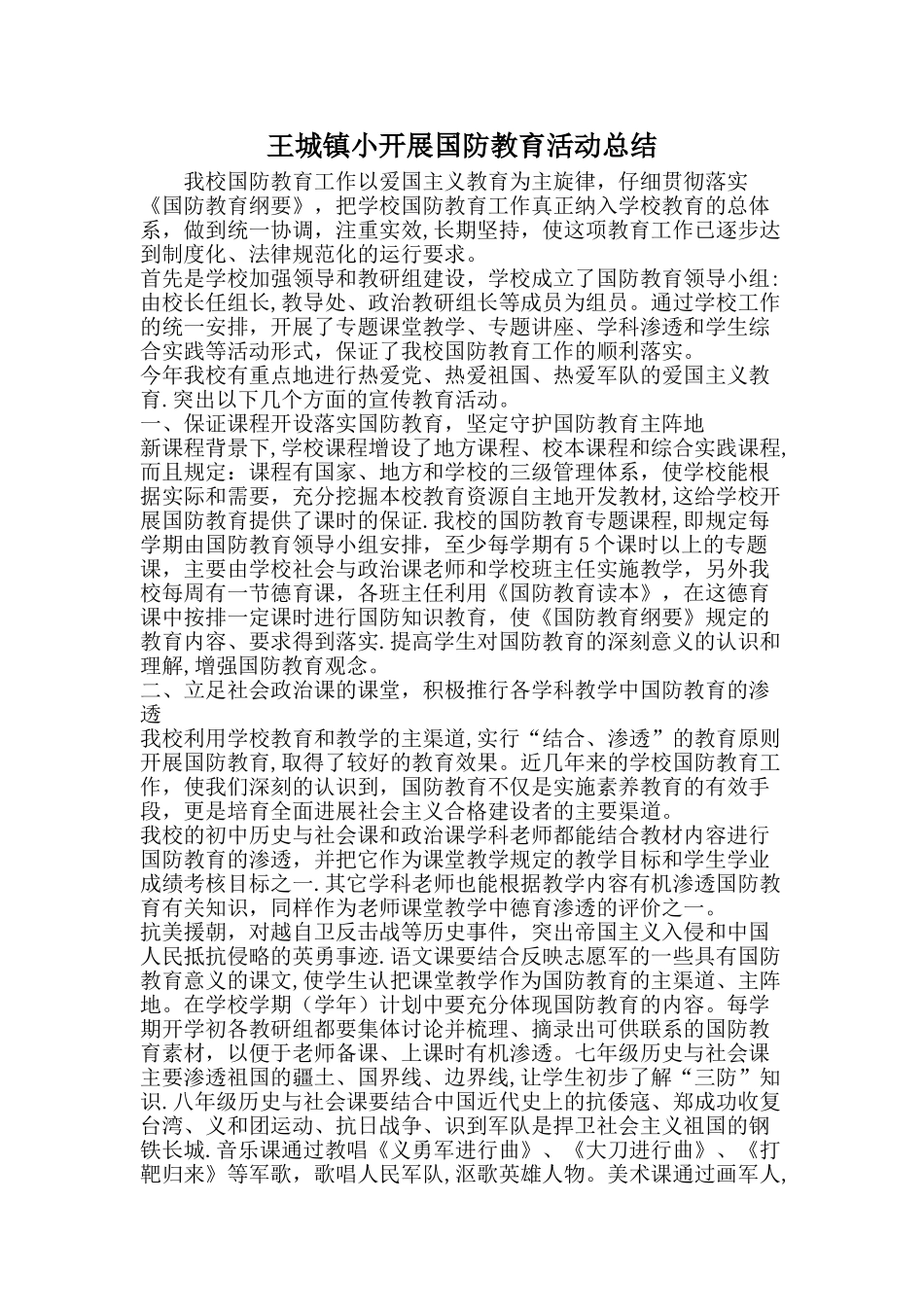 王城镇小开展国防教育活动总结

我校国防教育工作以爱国主义教育为主旋律，仔细贯彻落实《国防教育纲要》，把学校国防教育工作真正纳入学校教育的总体系，做到统一协调，注重实效,长期坚持，使这项教育工作已逐步达到制度化、法律规范化的运行要求。

首先是学校加强领导和教研组建设，学校成立了国防教育领导小组:由校长任组长,教导处、政治教研组长等成员为组员。通过学校工作的统一安排，开展了专题课堂教学、专题讲座、学科渗透和学生综合实践等活动形式，保证了我校国防教育工作的顺利落实。

今年我校有重点地进行热爱党、热爱祖国、热爱军队的爱国主义教育.突出以下几个方面的宣传教育活动。

一、保证课程开设落实国防教育，坚定守护国防教育主阵地

新课程背景下,学校课程增设了地方课程、校本课程和综合实践课程,而且规定：课程有国家、地方和学校的三级管理体系，使学校能根据实际和需要，充分挖掘本校教育资源自主地开发教材,这给学校开展国防教育提供了课时的保证.我校的国防教育专题课程,即规定每学期由国防教育领导小组安排，至少每学期有5个课时以上的专题课，主要由学校社会与政治课老师和学校班主任实施教学，另外我校每周有一节德育课，各班主任利用《国防教育读本》，在这德育课中按排一定课时进行国防知识教育，使《国防教育纲要》规定的教育内容、要求得到落实.提高学生对国防教育的深刻意义的认识和理解,增强国防教育观念。

二、立足社会政治课的课堂，积极推行各学科教学中国防教育的渗透

我校利用学校教育和教学的主渠道,实行“结合、渗透”的教育原则开展国防教育,取得了较好的教育效果。近几年来的学校国防教育工作，使我们深刻的认识到，国防教育不仅是实施素养教育的有效手段，更是培育全面进展社会主义合格建设者的主要渠道。

我校的初中历史与社会课和政治课学科老师都能结合教材内容进行国防教育的渗透，并把它作为课堂教学规定的教学目标和学生学业成绩考核目标之一.其它学科老师也能根据教学内容有机渗透国防教育有关知识，同样作为老师课堂教学中德育渗透的评价之一。

抗美援朝，对越自卫反击战等历史事件，突出帝国主义入侵和中国人民抵抗侵略的英勇事迹.语文课要结合反映志愿军的一些具有国防教育意义的课文,使学生认把课堂教学作为国防教育的主渠道、主阵地。在学校学期（学年）计划中要充分体现国防教育的内容。每学期开学初各教研组都要集体讨论并梳理、摘录出可供联系的国防教育素材，以便于老师备课、上课时有机渗透。七年级历史与社会课主要渗透祖国的疆土、国界线、边界线,让学生初步了解“三防”知识.八年级历史与社会课要结合中国近代史上的抗倭寇、郑成功收复台湾、义和团运动、抗日战争、识到军队是捍卫社会主义祖国的钢铁长城.音乐课通过教唱《义勇军进行曲》、《大刀进行曲》、《打靶归来》等军歌，歌唱人民军队,沤歌英雄人物。美术课通过画军人,